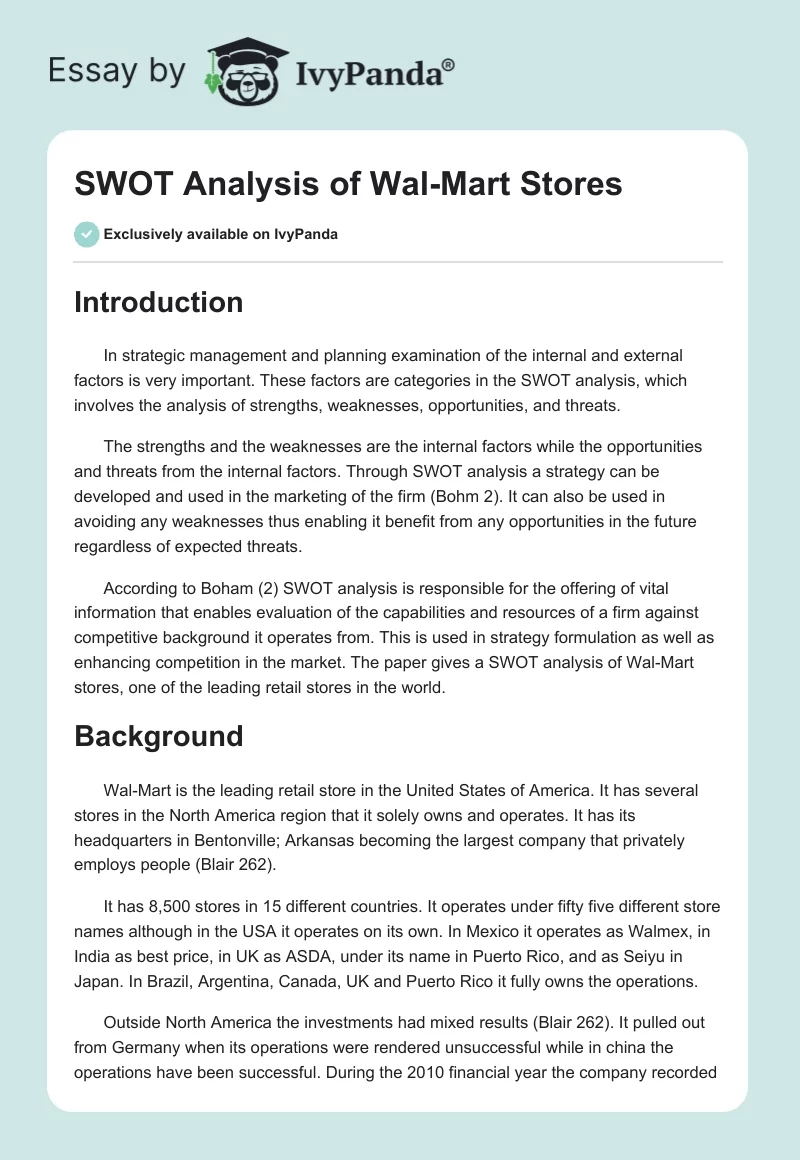 Essay by IvyPanda®

SWOT Analysis of Wal-Mart Stores

Exclusively available on IvyPanda

Introduction

In strategic management and planning examination of the internal and external factors is very important. These factors are categories in the SWOT analysis, which involves the analysis of strengths, weaknesses, opportunities, and threats.

The strengths and the weaknesses are the internal factors while the opportunities and threats from the internal factors. Through SWOT analysis a strategy can be developed and used in the marketing of the firm (Bohm 2). It can also be used in avoiding any weaknesses thus enabling it benefit from any opportunities in the future regardless of expected threats.

According to Boham (2) SWOT analysis is responsible for the offering of vital information that enables evaluation of the capabilities and resources of a firm against competitive background it operates from. This is used in strategy formulation as well as enhancing competition in the market. The paper gives a SWOT analysis of Wal-Mart stores, one of the leading retail stores in the world.

Background

Wal-Mart is the leading retail store in the United States of America. It has several stores in the North America region that it solely owns and operates. It has its headquarters in Bentonville; Arkansas becoming the largest company that privately employs people (Blair 262).

It has 8,500 stores in 15 different countries. It operates under fifty five different store names although in the USA it operates on its own. In Mexico it operates as Walmex, in India as best price, in UK as ASDA, under its name in Puerto Rico, and as Seiyu in Japan. In Brazil, Argentina, Canada, UK and Puerto Rico it fully owns the operations.

Outside North America the investments had mixed results (Blair 262). It pulled out from Germany when its operations were rendered unsuccessful while in china the operations have been successful. During the 2010 financial year the company recorded